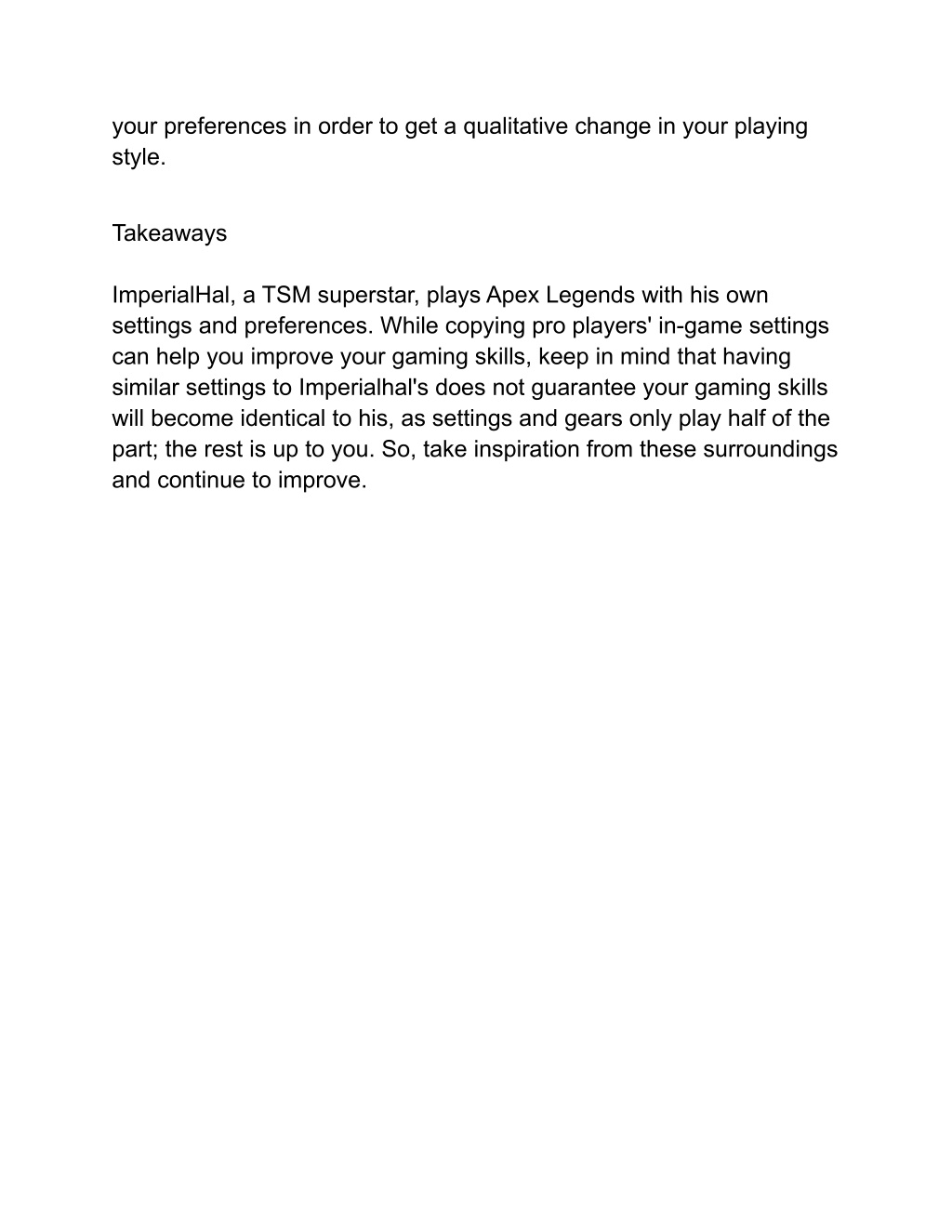 your preferences in order to get a qualitative change in your playing style.

Takeaways

ImperialHal, a TSM superstar, plays Apex Legends with his own settings and preferences. While copying pro players' in-game settings can help you improve your gaming skills, keep in mind that having similar settings to Imperialhal's does not guarantee your gaming skills will become identical to his, as settings and gears only play half of the part; the rest is up to you. So, take inspiration from these surroundings and continue to improve.